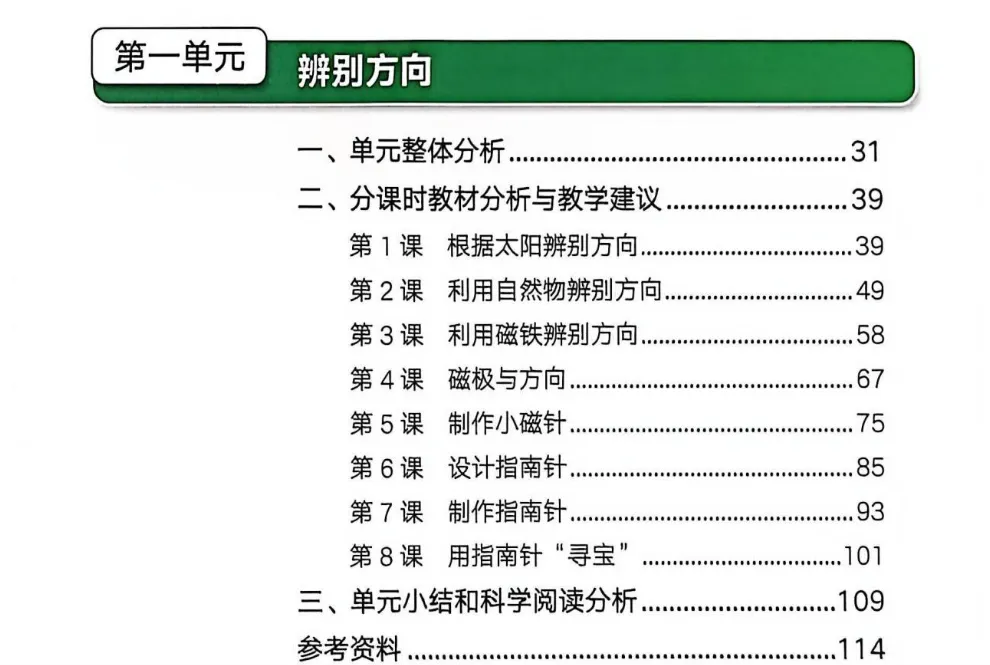 第一单元 辨别方向

一、单元整体分析 31
二、分课时教材分析与教学建议 39
第1课 根据太阳辨别方向 39
第2课 利用自然物辨别方向 49
第3课 利用磁铁辨别方向 58
第4课 磁极与方向 67
第5课 制作小磁针 75
第6课 设计指南针 85
第7课 制作指南针 93
第8课 用指南针“寻宝” 101
三、单元小结和科学阅读分析 109
参考资料 114